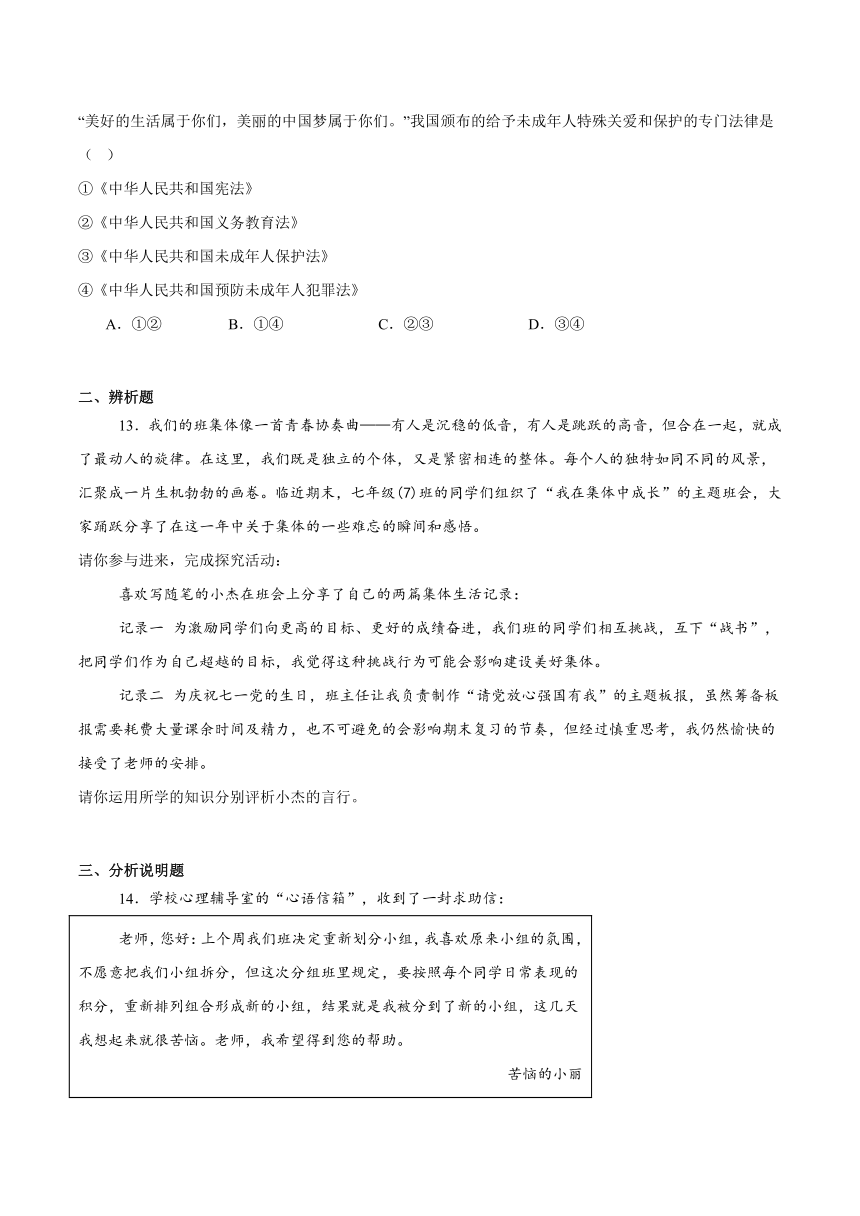 “美好的生活属于你们，美丽的中国梦属于你们。”我国颁布的给予未成年人特殊关爱和保护的专门法律是（    ）

①《中华人民共和国宪法》

②《中华人民共和国义务教育法》

③《中华人民共和国未成年人保护法》

④《中华人民共和国预防未成年人犯罪法》

A．①②　　B．①④　　C．②③　　D．③④

二、辨析题

13．我们的班集体像一首青春协奏曲——有人是沉稳的低音，有人是跳跃的高音，但合在一起，就成了最动人的旋律。在这里，我们既是独立的个体，又是紧密相连的整体。每个人的独特如同不同的风景，汇聚成一片生机勃勃的画卷。临近期末，七年级(7)班的同学们组织了“我在集体中成长”的主题班会，大家踊跃分享了在这一年中关于集体的一些难忘的瞬间和感悟。

请你参与进来，完成探究活动：

喜欢写随笔的小杰在班会上分享了自己的两篇集体生活记录：

记录一　为激励同学们向更高的目标、更好的成绩奋进，我们班的同学们相互挑战，互下“战书”，把同学们作为自己超越的目标，我觉得这种挑战行为可能会影响建设美好集体。

记录二　为庆祝七一党的生日，班主任让我负责制作“请党放心强国有我”的主题板报，虽然筹备板报需要耗费大量课余时间及精力，也不可避免的会影响期末复习的节奏，但经过慎重思考，我仍然愉快的接受了老师的安排。

请你运用所学的知识分别评析小杰的言行。

三、分析说明题

14．学校心理辅导室的“心语信箱”，收到了一封求助信：

老师，您好：上个周我们班决定重新划分小组，我喜欢原来小组的氛围，不愿意把我们小组拆分，但这次分组班里规定，要按照每个同学日常表现的积分，重新排列组合形成新的小组，结果就是我被分到了新的小组，这几天我想起来就很苦恼。老师，我希望得到您的帮助。

苦恼的小丽